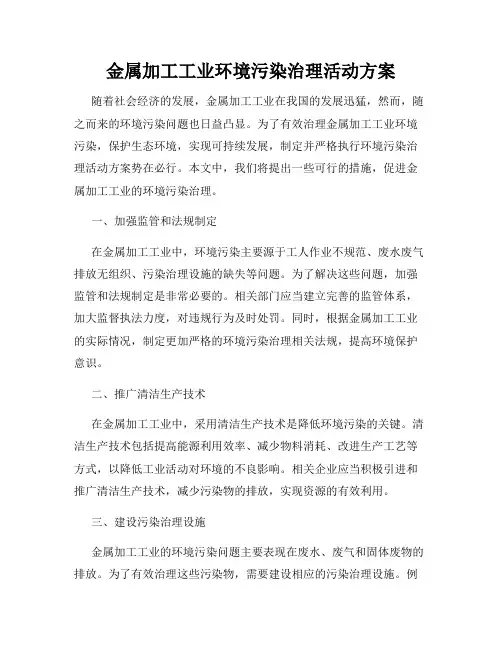 金属加工工业环境污染治理活动方案

随着社会经济的发展，金属加工工业在我国的发展迅猛，然而，随之而来的环境污染问题也日益凸显。为了有效治理金属加工工业环境污染，保护生态环境，实现可持续发展，制定并严格执行环境污染治理活动方案势在必行。本文中，我们将提出一些可行的措施，促进金属加工工业的环境污染治理。

一、加强监管和法规制定

在金属加工工业中，环境污染主要源于工人作业不规范、废水废气排放无组织、污染治理设施的缺失等问题。为了解决这些问题，加强监管和法规制定是非常必要的。相关部门应当建立完善的监管体系，加大监督执法力度，对违规行为及时处罚。同时，根据金属加工工业的实际情况，制定更加严格的环境污染治理相关法规，提高环境保护意识。

二、推广清洁生产技术

在金属加工工业中，采用清洁生产技术是降低环境污染的关键。清洁生产技术包括提高能源利用效率、减少物料消耗、改进生产工艺等方式，以降低工业活动对环境的不良影响。相关企业应当积极引进和推广清洁生产技术，减少污染物的排放，实现资源的有效利用。

三、建设污染治理设施

金属加工工业的环境污染问题主要表现在废水、废气和固体废物的排放。为了有效治理这些污染物，需要建设相应的污染治理设施。例